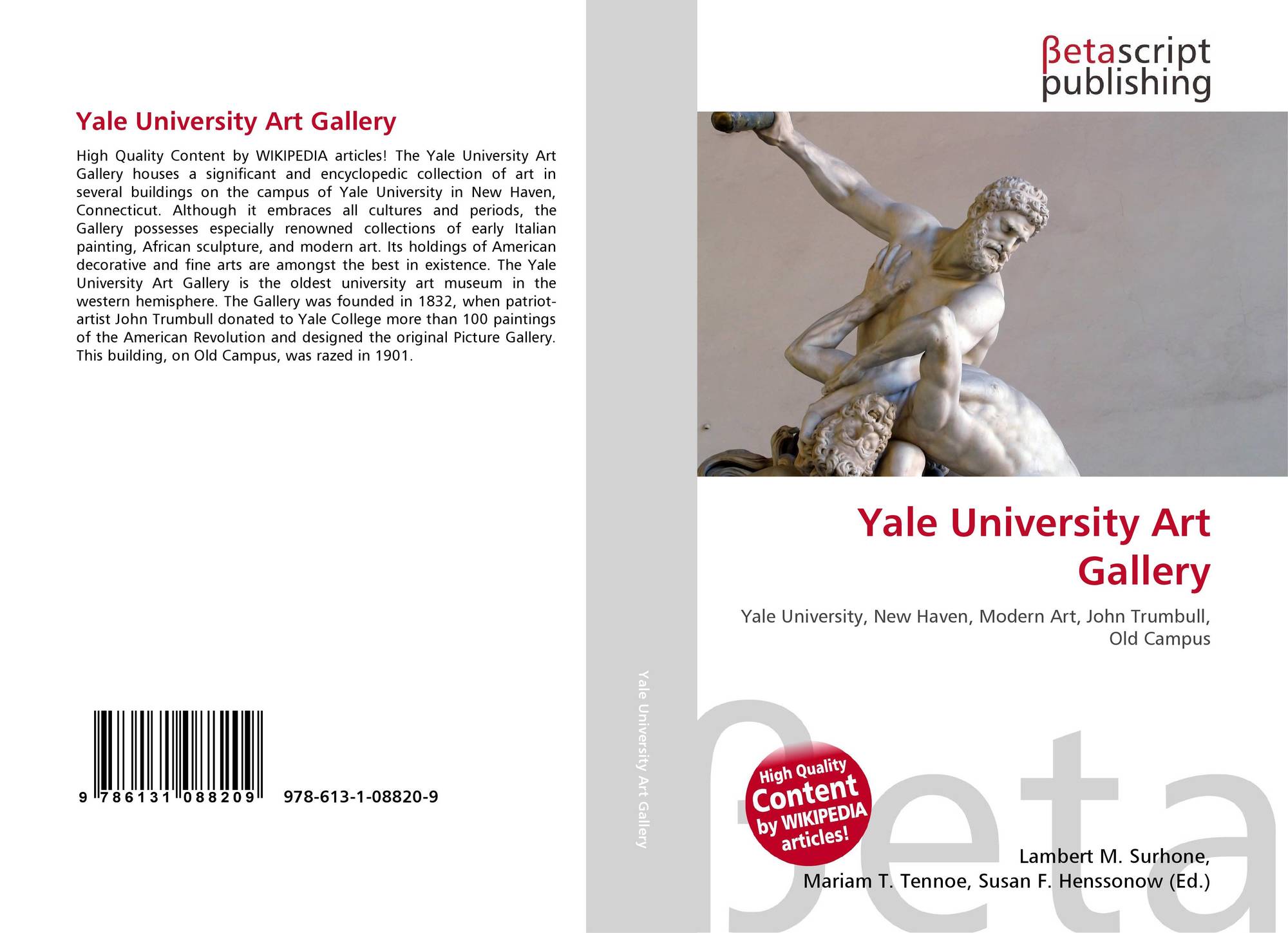 Yale University Art Gallery

High Quality Content by WIKIPEDIA articles! The Yale University Art Gallery houses a significant and encyclopedic collection of art in several buildings on the campus of Yale University in New Haven, Connecticut. Although it embraces all cultures and periods, the Gallery possesses especially renowned collections of early Italian painting, African sculpture, and modern art. Its holdings of American decorative and fine arts are amongst the best in existence. The Yale University Art Gallery is the oldest university art museum in the western hemisphere. The Gallery was founded in 1832, when patriot-artist John Trumbull donated to Yale College more than 100 paintings of the American Revolution and designed the original Picture Gallery. This building, on Old Campus, was razed in 1901.

9 786131 088209 978-613-1-08820-9

Yale University Art Gallery

βetascript
publishing

Yale University Art Gallery

Yale University, New Haven, Modern Art, John Trumbull, Old Campus

High Quality Content by WIKIPEDIA articles!

Lambert M. Surhone,
Mariam T. Tennoe, Susan F. Henssonow (Ed.)

βeta